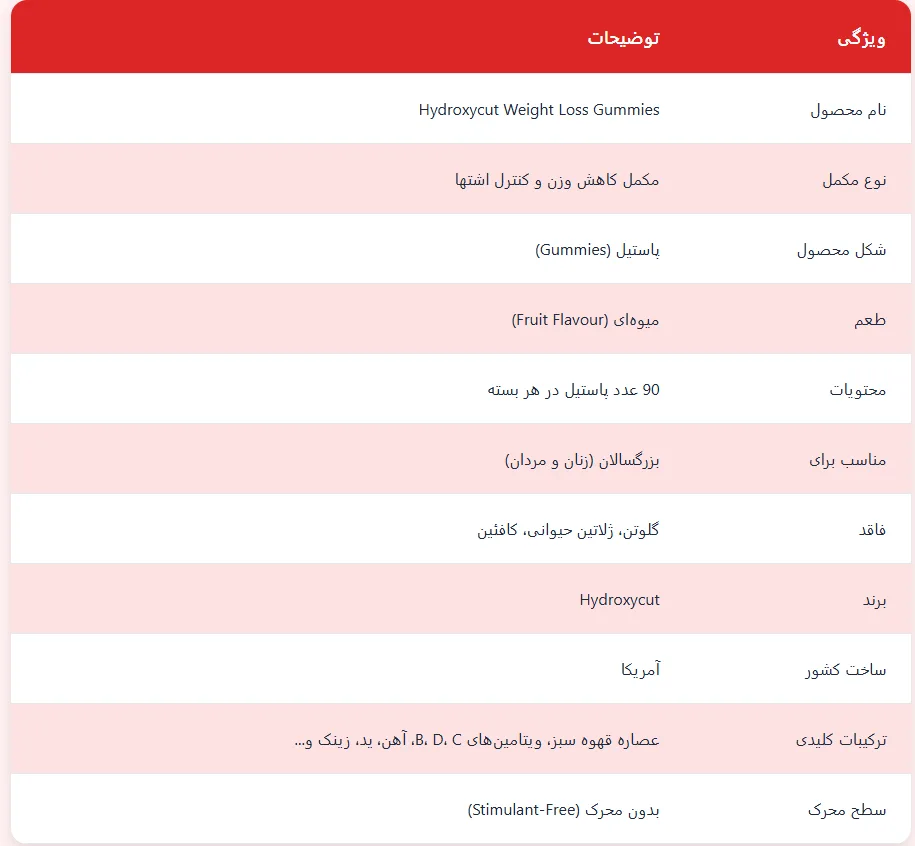 | ویژگی | توضیحات |
|---|---|
| نام محصول | Hydroxycut Weight Loss Gummies |
| نوع مکمل | مکمل کاهش وزن و کنترل اشتها |
| شکل محصول | پاستیل (Gummies) |
| طعم | میوه‌ای (Fruit Flavour) |
| محتویات | 90 عدد پاستیل در هر بسته |
| مناسب برای | بزرگسالان (زنان و مردان) |
| فاقد | گلوتن، ژلاتین حیوانی، کافئین |
| برند | Hydroxycut |
| ساخت کشور | آمریکا |
| ترکیبات کلیدی | عصاره قهوه سبز، ویتامین‌های B، D، C، آهن، ید، زینک و... |
| سطح محرک | بدون محرک (Stimulant-Free) |